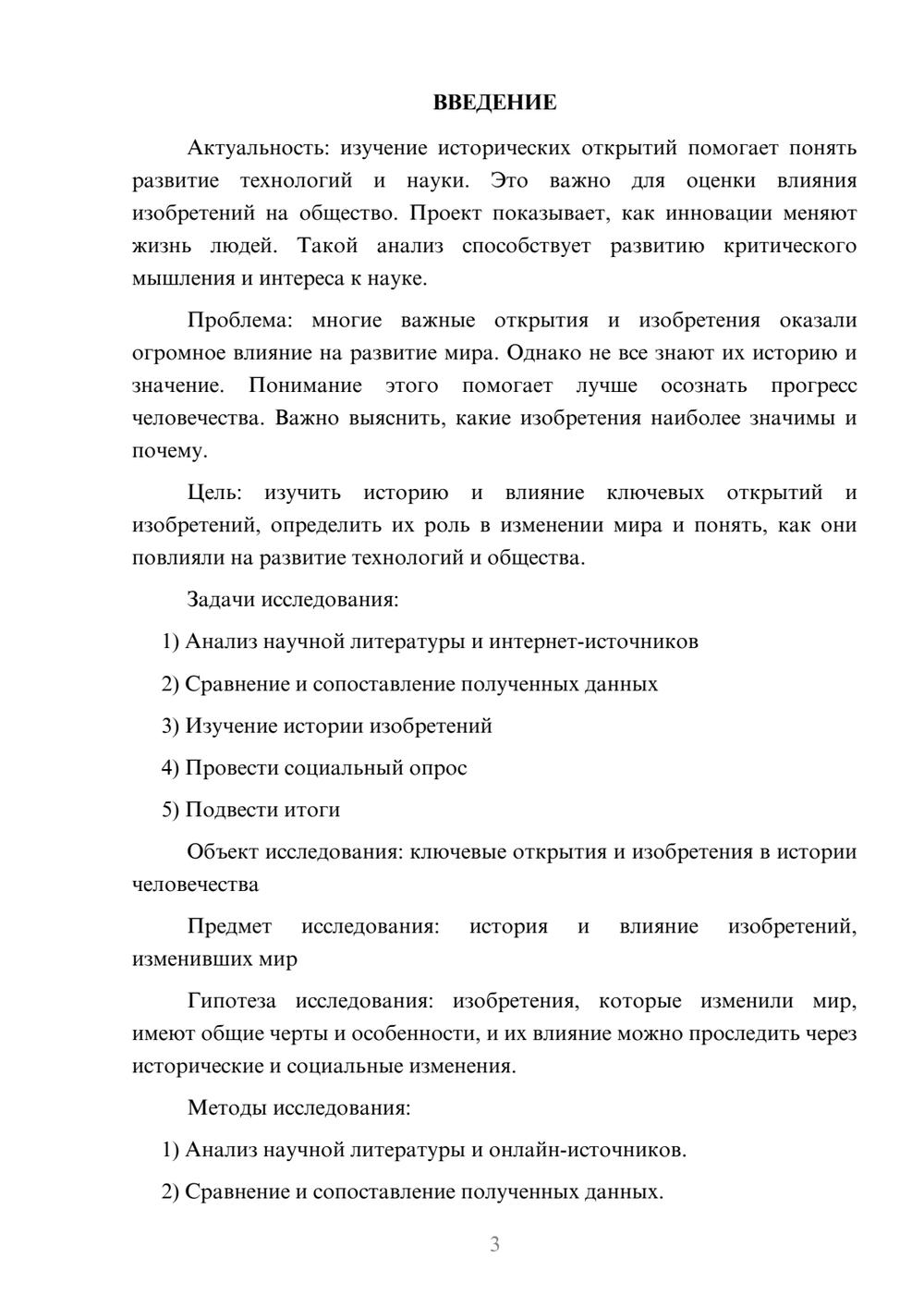 ВВЕДЕНИЕ

Актуальность: изучение исторических открытий помогает понять развитие технологий и науки. Это важно для оценки влияния изобретений на общество. Проект показывает, как инновации меняют жизнь людей. Такой анализ способствует развитию критического мышления и интереса к науке.

Проблема: многие важные открытия и изобретения оказали огромное влияние на развитие мира. Однако не все знают их историю и значение. Понимание этого помогает лучше осознать прогресс человечества. Важно выяснить, какие изобретения наиболее значимы и почему.

Цель: изучить историю и влияние ключевых открытий и изобретений, определить их роль в изменении мира и понять, как они повлияли на развитие технологий и общества.

Задачи исследования:

1) Анализ научной литературы и интернет-источников

2) Сравнение и сопоставление полученных данных

3) Изучение истории изобретений

4) Провести социальный опрос

5) Подвести итоги

Объект исследования: ключевые открытия и изобретения в истории человечества

Предмет исследования: история и влияние изобретений, изменивших мир

Гипотеза исследования: изобретения, которые изменили мир, имеют общие черты и особенности, и их влияние можно проследить через исторические и социальные изменения.

Методы исследования:

1) Анализ научной литературы и онлайн-источников.

2) Сравнение и сопоставление полученных данных.

3